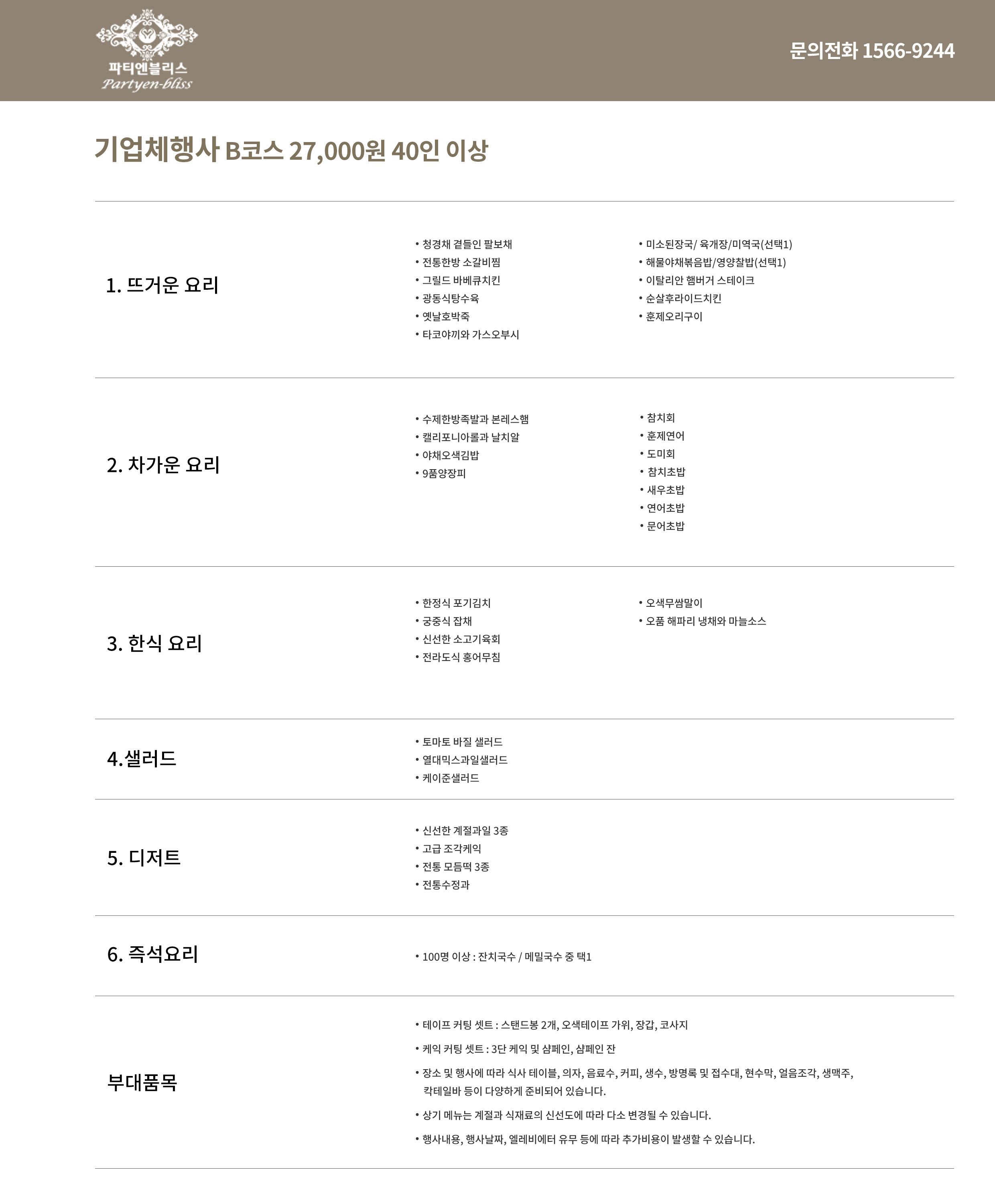 파티엔블리스
Partyen-bliss

문의전화 1566-9244

기업체행사 B코스 27,000원 40인 이상

1. 뜨거운 요리

• 청경채 곁들인 팔보채
• 전통한방 소갈비찜
• 그릴드 바베큐치킨
• 광동식탕수육
• 옛날호박죽
• 타코야끼와 가스오부시

• 미소된장국/ 육개장/미역국(선택1)
• 해물야채볶음밥/영양찰밥(선택1)
• 이탈리안 햄버거 스테이크
• 순살후라이드치킨
• 훈제오리구이

2. 차가운 요리

• 수제한방족발과 본레스햄
• 캘리포니아롤과 날치알
• 야채오색김밥
• 9품양장피

• 참치회
• 훈제연어
• 도미회
• 참치초밥
• 새우초밥
• 연어초밥
• 문어초밥

3. 한식 요리

• 한정식 포기김치
• 궁중식 잡채
• 신선한 소고기육회
• 전라도식 홍어무침

• 오색무쌈말이
• 오품 해파리 냉채와 마늘소스

4.샐러드

• 토마토 바질 샐러드
• 열대믹스과일샐러드
• 케이준샐러드

5. 디저트

• 신선한 계절과일 3종
• 고급 조각케익
• 전통 모듬떡 3종
• 전통수정과

6. 즉석요리

• 100명 이상 : 잔치국수 / 메밀국수 중 택1

부대품목

• 테이프 커팅 셋트 : 스탠드봉 2개, 오색테이프 가위, 장갑, 코사지
• 케익 커팅 셋트 : 3단 케익 및 샴페인, 샴페인 잔
• 장소 및 행사에 따라 식사 테이블, 의자, 음료수, 커피, 생수, 방명록 및 접수대, 현수막, 얼음조각, 생맥주, 칵테일바 등이 다양하게 준비되어 있습니다.
• 상기 메뉴는 계절과 식재료의 신선도에 따라 다소 변경될 수 있습니다.
• 행사내용, 행사날짜, 엘레비에터 유무 등에 따라 추가비용이 발생할 수 있습니다.